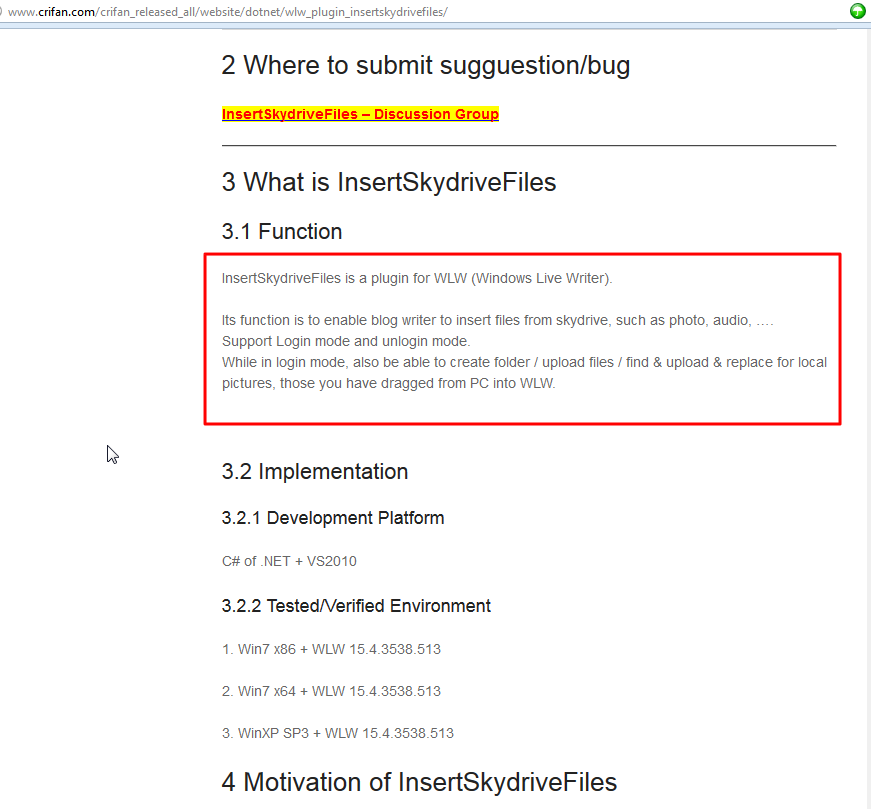 www.crifan.com/crifan_released_all/website/dotnet/wlw_plugin_insertskydrivefiles/

2 Where to submit sugguestion/bug

InsertSkydriveFiles – Discussion Group

3 What is InsertSkydriveFiles

3.1 Function

InsertSkydriveFiles is a plugin for WLW (Windows Live Writer).

Its function is to enable blog writer to insert files from skydrive, such as photo, audio, ….
Support Login mode and unlogin mode.
While in login mode, also be able to create folder / upload files / find & upload & replace for local pictures, those you have dragged from PC into WLW.

3.2 Implementation

3.2.1 Development Platform

C# of .NET + VS2010

3.2.2 Tested/Verified Environment

1. Win7 x86 + WLW 15.4.3538.513

2. Win7 x64 + WLW 15.4.3538.513

3. WinXP SP3 + WLW 15.4.3538.513

4 Motivation of InsertSkydriveFiles